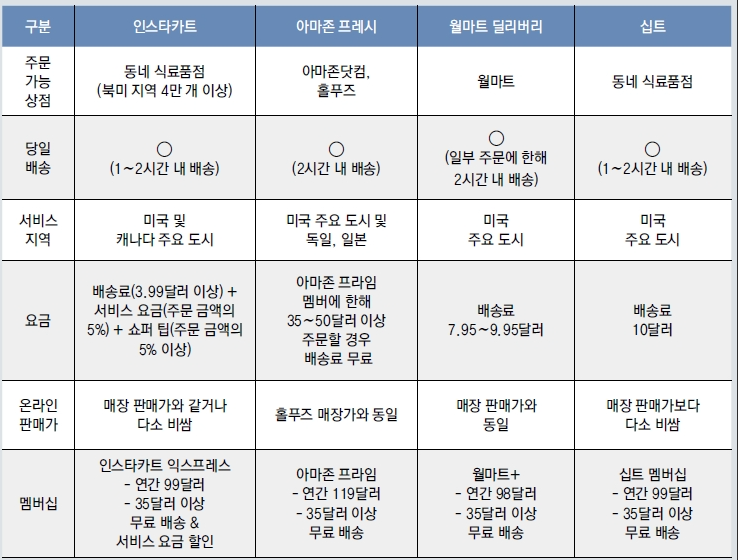 | 구분 | 인스타카트 | 아마존 프레시 | 월마트 딜리버리 | 십트 |
|---|---|---|---|---|
| 주문 가능 상점 | 동네 식료품점 (북미 지역 4만 개 이상) | 아마존닷컴, 홀푸즈 | 월마트 | 동네 식료품점 |
| 당일 배송 | ○ (1~2시간 내 배송) | ○ (2시간 내 배송) | ○ (일부 주문에 한해 2시간 내 배송) | ○ (1~2시간 내 배송) |
| 서비스 지역 | 미국 및 캐나다 주요 도시 | 미국 주요 도시 및 독일, 일본 | 미국 주요 도시 | 미국 주요 도시 |
| 요금 | 배송료(3.99달러 이상) + 서비스 요금(주문 금액의 5%) + 쇼퍼 팁(주문 금액의 5% 이상) | 아마존 프라임 멤버에 한해 35~50달러 이상 주문할 경우 배송료 무료 | 배송료 7.95~9.95달러 | 배송료 10달러 |
| 온라인 판매가 | 매장 판매가와 같거나 다소 비쌈 | 홀푸즈 매장가와 동일 | 매장 판매가와 동일 | 매장 판매가보다 다소 비쌈 |
| 멤버십 | 인스타카트 익스프레스 - 연간 99달러 - 35달러 이상 무료 배송 & 서비스 요금 할인 | 아마존 프라임 - 연간 119달러 - 35달러 이상 무료 배송 | 월마트+ - 연간 98달러 - 35달러 이상 무료 배송 | 십트 멤버십 - 연간 99달러 - 35달러 이상 무료 배송 |